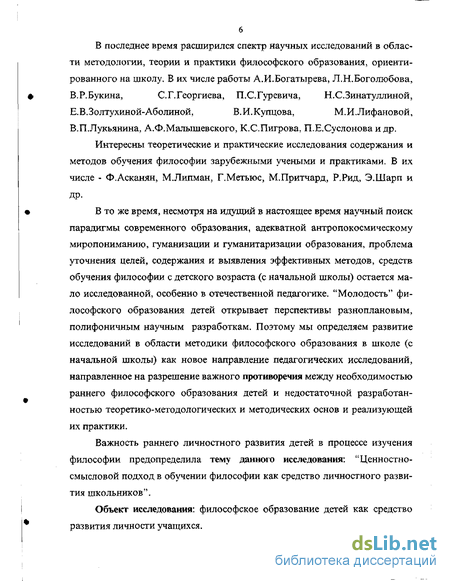 6

В последнее время расширился спектр научных исследований в области методологии, теории и практики философского образования, ориентированного на школу. В их числе работы А.И.Богатырева, Л.Н.Боголюбова, В.Р.Букина, С.Г.Георгиева, П.С.Гуревича, Н.С.Зинатуллиной, Е.В.Золтухиной-Аболиной, В.И.Купцова, М.И.Лифановой, В.П.Лукьянина, А.Ф.Малышевского, К.С.Пигрова, П.Е.Суслонова и др.

Интересны теоретические и практические исследования содержания и методов обучения философии зарубежными учеными и практиками. В их числе - Ф.Асканян, М.Липман, Г.Метьюс, М.Притчард, Р.Рид, Э.Шарп и др.

В то же время, несмотря на идущий в настоящее время научный поиск парадигмы современного образования, адекватной антропокосмическому миропониманию, гуманизации и гуманитаризации образования, проблема уточнения целей, содержания и выявления эффективных методов, средств обучения философии с детского возраста (с начальной школы) остается мало исследованной, особенно в отечественной педагогике. "Молодость" философского образования детей открывает перспективы разноплановым, полифоничным научным разработкам. Поэтому мы определяем развитие исследований в области методики философского образования в школе (с начальной школы) как новое направление педагогических исследований, направленное на разрешение важного противоречия между необходимостью раннего философского образования детей и недостаточной разработанностью теоретико-методологических и методических основ и реализующей их практики.

Важность раннего личностного развития детей в процессе изучения философии предопределила тему данного исследования: "Ценностно-смысловой подход в обучении философии как средство личностного развития школьников".

Объект исследования: философское образование детей как средство развития личности учащихся.

dsLib.net
библиотека диссертаций